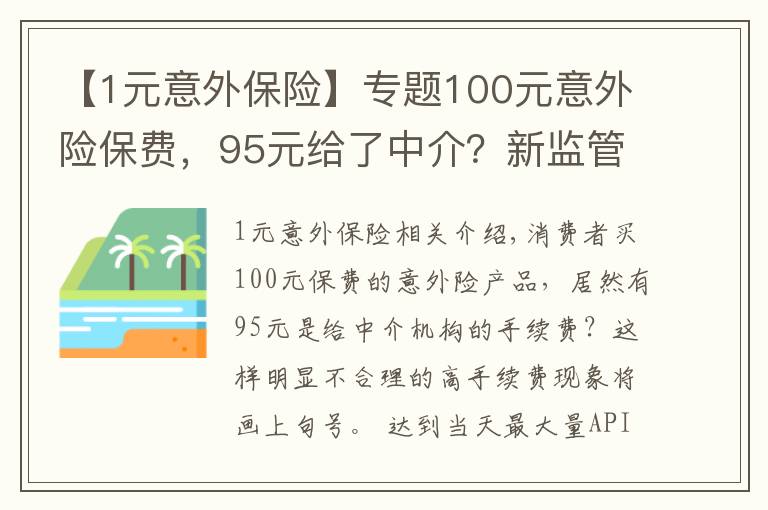 【1元意外保险】专题100元意外险保费，95元给了中介？新监管

1元意外保险相关介绍，消费者买100元保费的意外险产品，居然有95元是给中介机构的手续费？这样明显不合理的高手续费现象将画上句号。 达到当天最大量API